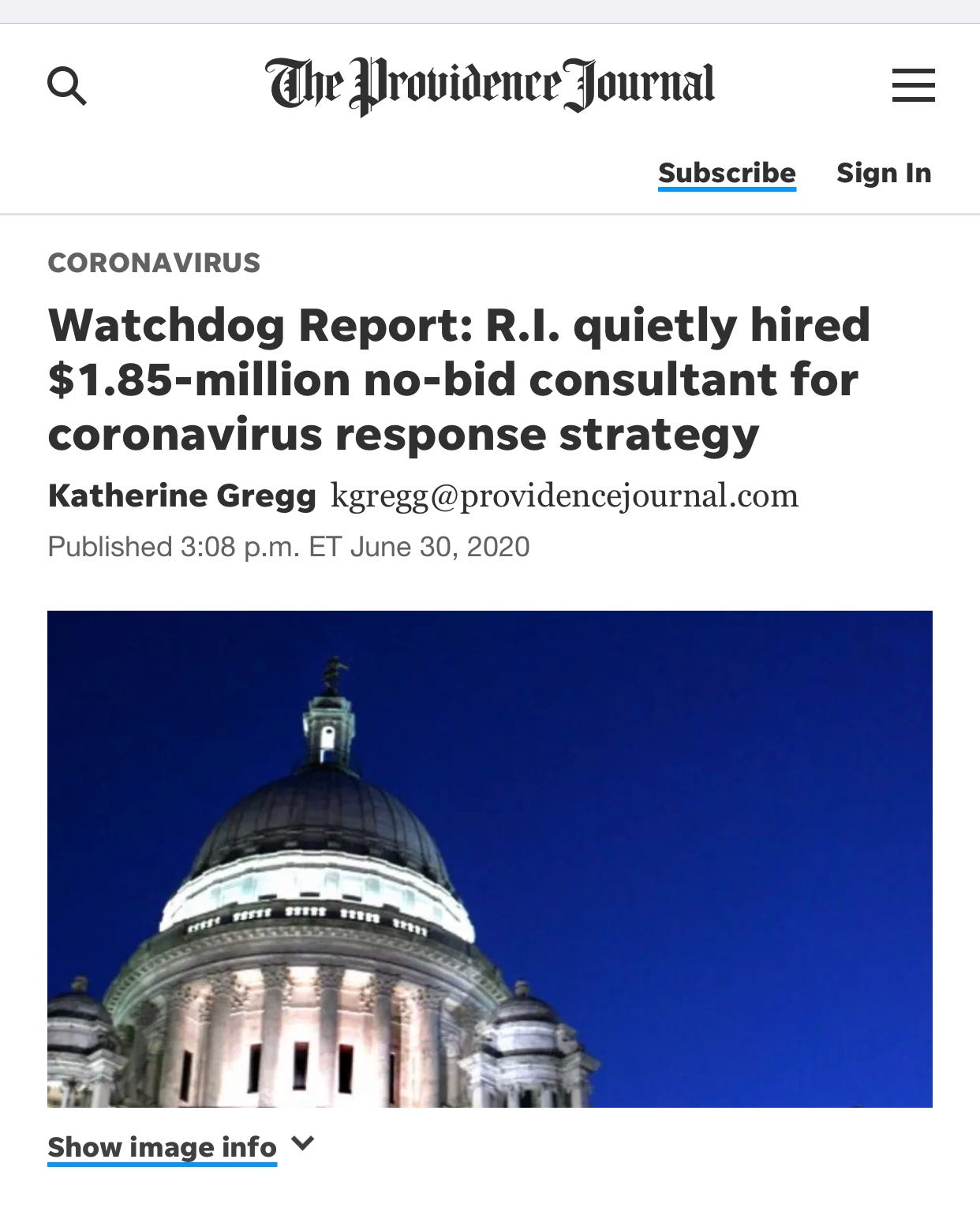 The Providence Journal

Subscribe Sign In

CORONAVIRUS

Watchdog Report: R.I. quietly hired $1.85-million no-bid consultant for coronavirus response strategy

Katherine Gregg kgregg@providencejournal.com

Published 3:08 p.m. ET June 30, 2020

Show image info